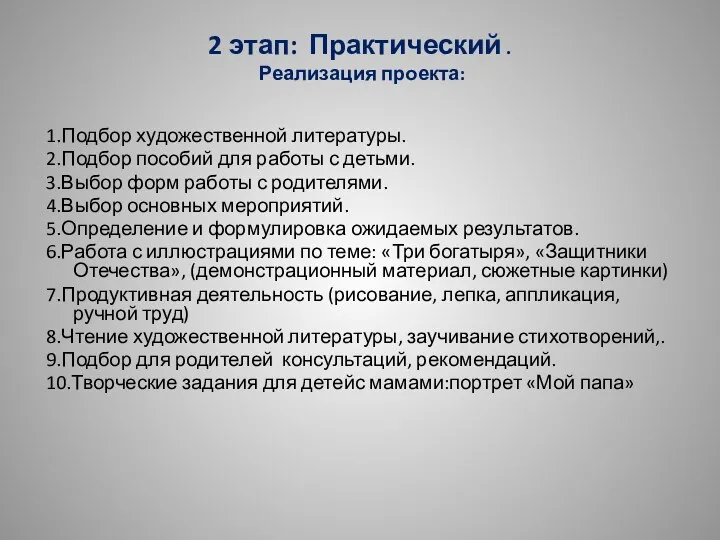 2 этап: Практический .
Реализация проекта:

1.Подбор художественной литературы.
2.Подбор пособий для работы с детьми.
3.Выбор форм работы с родителями.
4.Выбор основных мероприятий.
5.Определение и формулировка ожидаемых результатов.
6.Работа с иллюстрациями по теме: «Три богатыря», «Защитники Отечества», (демонстрационный материал, сюжетные картинки)
7.Продуктивная деятельность (рисование, лепка, аппликация, ручной труд)
8.Чтение художественной литературы, заучивание стихотворений,.
9.Подбор для родителей консультаций, рекомендаций.
10.Творческие задания для детейс мамами:портрет «Мой папа»